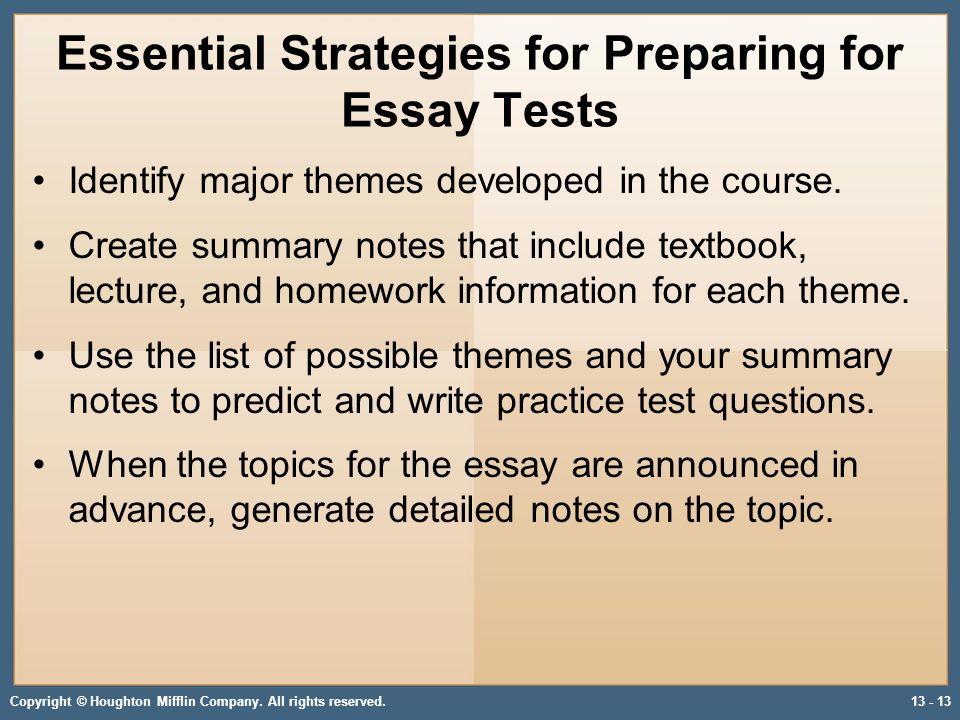 Essential Strategies for Preparing for Essay Tests

• Identify major themes developed in the course.

• Create summary notes that include textbook, lecture, and homework information for each theme.

• Use the list of possible themes and your summary notes to predict and write practice test questions.

• When the topics for the essay are announced in advance, generate detailed notes on the topic.

Copyright © Houghton Mifflin Company. All rights reserved.

13 - 13